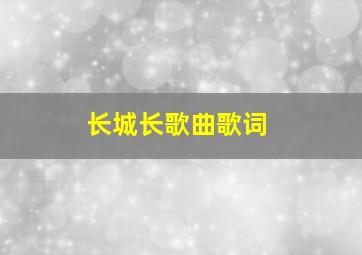 长城长歌曲歌词